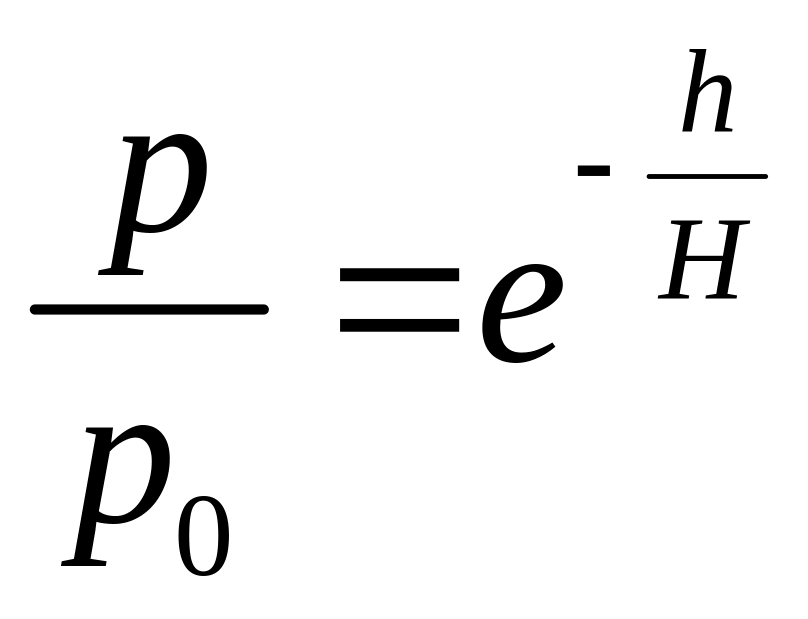 $\frac{p}{p_0}=e^{-\frac{h}{H}}$